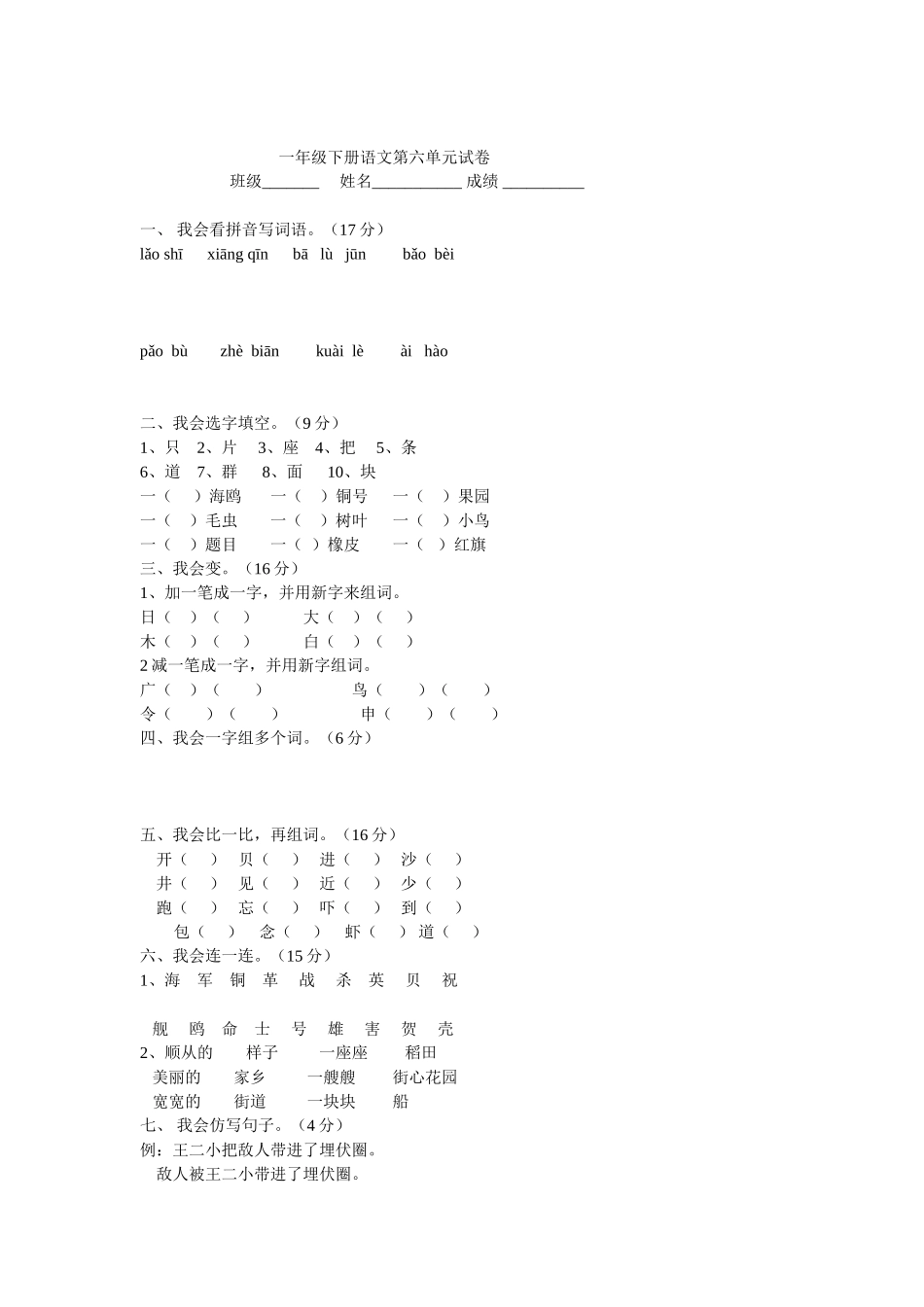 一年级下册语文第六单元试卷

班级_______ 姓名___________ 成绩 __________

一、 我会看拼音写词语。（17 分）

lǎo shī xiāng qīn bā lù jūn bǎo bèi

pǎo bù zhè biān kuài lè ài hào

二、我会选字填空。（9 分）

1、只 2、片 3、座 4、把 5、条

6、道 7、群 8、面 10、块

一（ ）海鸥 一（ ）铜号 一（ ）果园

一（ ）毛虫 一（ ）树叶 一（ ）小鸟

一（ ）题目 一（ ）橡皮 一（ ）红旗

三、我会变。（16 分）

1、加一笔成一字，并用新字来组词。

日（ ）（ ） 大（ ）（ ）

木（ ）（ ） 白（ ）（ ）

2 减一笔成一字，并用新字组词。

广（ ）（ ） 鸟（ ）（ ）

令（ ）（ ） 申（ ）（ ）

四、我会一字组多个词。（6 分）

五、我会比一比，再组词。（16 分）

开（ ） 贝（ ） 进（ ） 沙（ ）

井（ ） 见（ ） 近（ ） 少（ ）

跑（ ） 忘（ ） 吓（ ） 到（ ）

包（ ） 念（ ） 虾（ ） 道（ ）

六、我会连一连。（15 分）

1、海 军 铜 革 战 杀 英 贝 祝

舰 鸥 命 士 号 雄 害 贺 壳

2、顺从的 样子 一座座 稻田

美丽的 家乡 一艘艘 街心花园

宽宽的 街道 一块块 船

七、 我会仿写句子。（4 分）

例：王二小把敌人带进了埋伏圈。

敌人被王二小带进了埋伏圈。